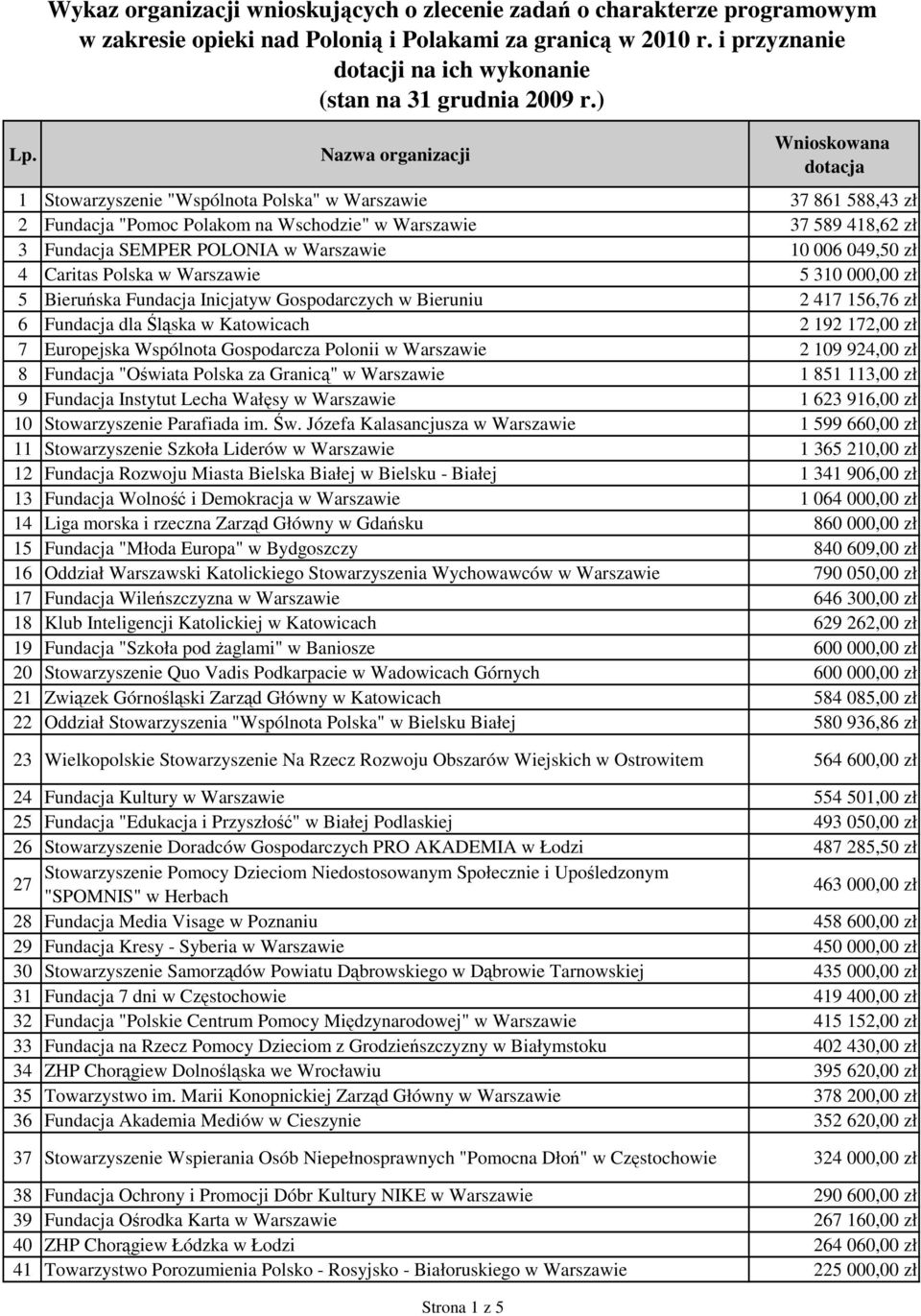 Wykaz organizacji wnioskujących o zlecenie zadań o charakterze programowym w zakresie opieki nad Polonią i Polakami za granicą w 2010 r. i przyznanie dotacji na ich wykonanie
(stan na 31 grudnia 2009 r.)

| Lp. | Nazwa organizacji | Wnioskowana dotacja |
|---|---|---|
| 1 | Stowarzyszenie "Wspólnota Polska" w Warszawie | 37 861 588,43 zł |
| 2 | Fundacja "Pomoc Polakom na Wschodzie" w Warszawie | 37 589 418,62 zł |
| 3 | Fundacja SEMPER POLONIA w Warszawie | 10 006 049,50 zł |
| 4 | Caritas Polska w Warszawie | 5 310 000,00 zł |
| 5 | Bieruńska Fundacja Inicjatyw Gospodarczych w Bieruniu | 2 417 156,76 zł |
| 6 | Fundacja dla Śląska w Katowicach | 2 192 172,00 zł |
| 7 | Europejska Wspólnota Gospodarcza Polonii w Warszawie | 2 109 924,00 zł |
| 8 | Fundacja "Oświata Polska za Granicą" w Warszawie | 1 851 113,00 zł |
| 9 | Fundacja Instytut Lecha Wałęsy w Warszawie | 1 623 916,00 zł |
| 10 | Stowarzyszenie Parafiada im. Św. Józefa Kalasancjusza w Warszawie | 1 599 660,00 zł |
| 11 | Stowarzyszenie Szkoła Liderów w Warszawie | 1 365 210,00 zł |
| 12 | Fundacja Rozwoju Miasta Bielska Białej w Bielsku - Białej | 1 341 906,00 zł |
| 13 | Fundacja Wolność i Demokracja w Warszawie | 1 064 000,00 zł |
| 14 | Liga morska i rzeczna Zarząd Główny w Gdańsku | 860 000,00 zł |
| 15 | Fundacja "Młoda Europa" w Bydgoszczy | 840 609,00 zł |
| 16 | Oddział Warszawski Katolickiego Stowarzyszenia Wychowawców w Warszawie | 790 050,00 zł |
| 17 | Fundacja Wileńszczyzna w Warszawie | 646 300,00 zł |
| 18 | Klub Inteligencji Katolickiej w Katowicach | 629 262,00 zł |
| 19 | Fundacja "Szkoła pod żaglami" w Baniosze | 600 000,00 zł |
| 20 | Stowarzyszenie Quo Vadis Podkarpacie w Wadowicach Górnych | 600 000,00 zł |
| 21 | Związek Górnośląski Zarząd Główny w Katowicach | 584 085,00 zł |
| 22 | Oddział Stowarzyszenia "Wspólnota Polska" w Bielsku Białej | 580 936,86 zł |
| 23 | Wielkopolskie Stowarzyszenie Na Rzecz Rozwoju Obszarów Wiejskich w Ostrowitem | 564 600,00 zł |
| 24 | Fundacja Kultury w Warszawie | 554 501,00 zł |
| 25 | Fundacja "Edukacja i Przyszłość" w Białej Podlaskiej | 493 050,00 zł |
| 26 | Stowarzyszenie Doradców Gospodarczych PRO AKADEMIA w Łodzi | 487 285,50 zł |
| 27 | Stowarzyszenie Pomocy Dzieciom Niedostosowanym Społecznie i Upośledzonym "SPOMNIS" w Herbach | 463 000,00 zł |
| 28 | Fundacja Media Visage w Poznaniu | 458 600,00 zł |
| 29 | Fundacja Kresy - Syberia w Warszawie | 450 000,00 zł |
| 30 | Stowarzyszenie Samorządów Powiatu Dąbrowskiego w Dąbrowie Tarnowskiej | 435 000,00 zł |
| 31 | Fundacja 7 dni w Częstochowie | 419 400,00 zł |
| 32 | Fundacja "Polskie Centrum Pomocy Międzynarodowej" w Warszawie | 415 152,00 zł |
| 33 | Fundacja na Rzecz Pomocy Dzieciom z Grodzieńszczyzny w Białymstoku | 402 430,00 zł |
| 34 | ZHP Chorągiew Dolnośląska we Wrocławiu | 395 620,00 zł |
| 35 | Towarzystwo im. Marii Konopnickiej Zarząd Główny w Warszawie | 378 200,00 zł |
| 36 | Fundacja Akademia Mediów w Cieszynie | 352 620,00 zł |
| 37 | Stowarzyszenie Wspierania Osób Niepełnosprawnych "Pomocna Dłoń" w Częstochowie | 324 000,00 zł |
| 38 | Fundacja Ochrony i Promocji Dóbr Kultury NIKE w Warszawie | 290 600,00 zł |
| 39 | Fundacja Ośrodka Karta w Warszawie | 267 160,00 zł |
| 40 | ZHP Chorągiew Łódzka w Łodzi | 264 060,00 zł |
| 41 | Towarzystwo Porozumienia Polsko - Rosyjsko - Białoruskiego w Warszawie | 225 000,00 zł |

Strona 1 z 5